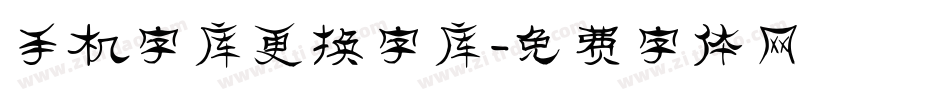 手机字库更换字库-免费字体网